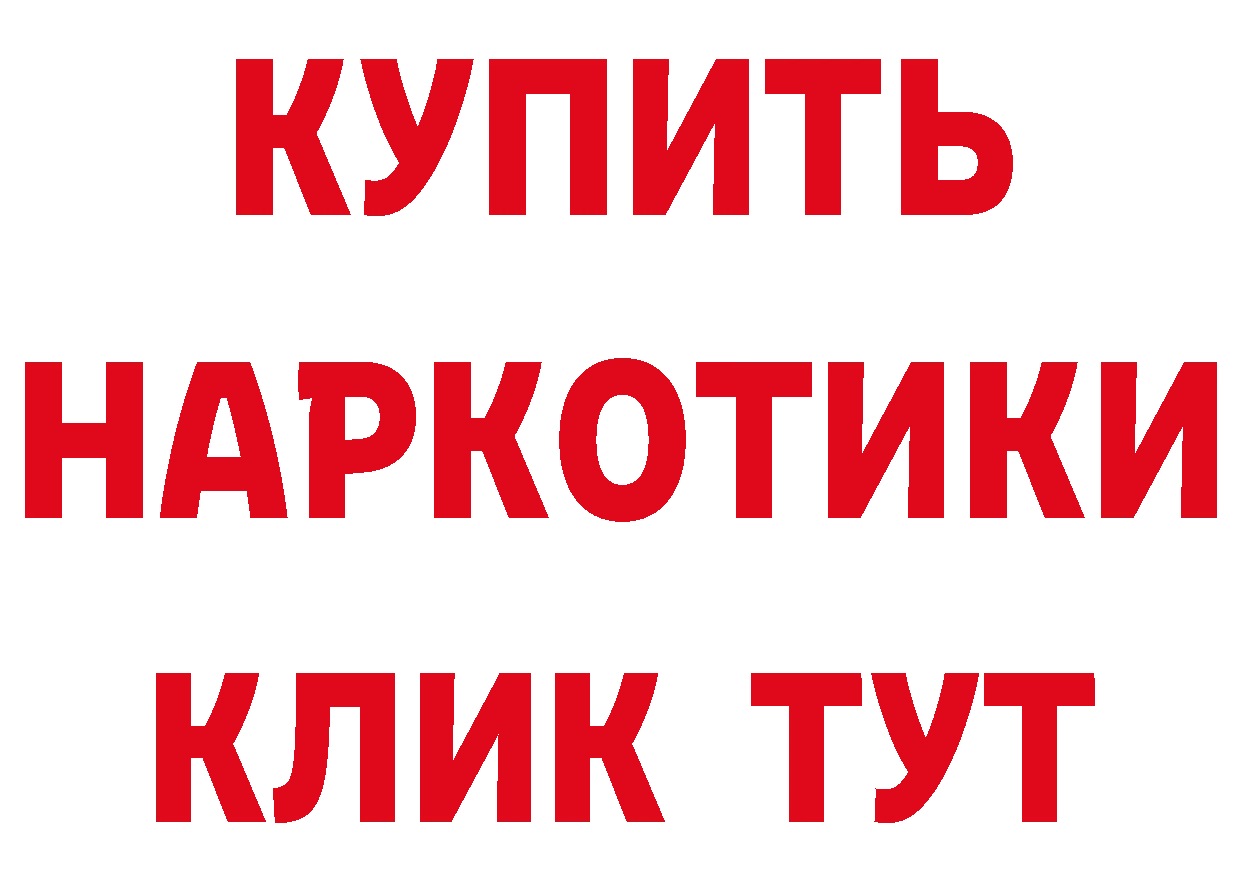 КУПИТЬ
НАРКОТИКИ
КЛИК ТУТ